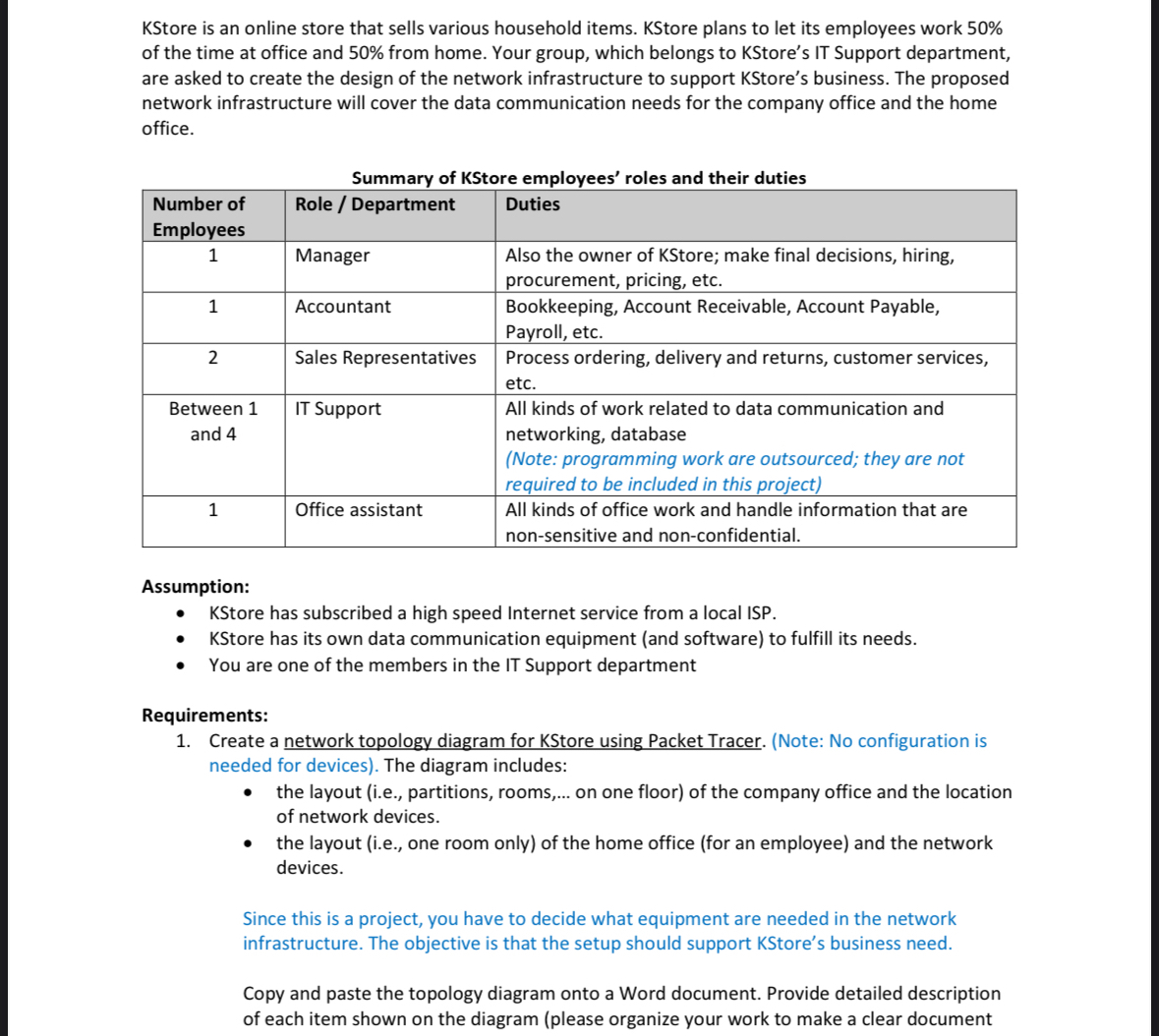 KStore is an online store that sells various household items. KStore plans to let its employees work 50% of the time at office and 50% from home. Your group, which belongs to KStore's IT Support department, are asked to create the design of the network infrastructure to support KStore's business. The proposed network infrastructure will cover the data communication needs for the company office and the home office.

Summary of KStore employees' roles and their duties

| Number of Employees | Role / Department | Duties |
|---|---|---|
| 1 | Manager | Also the owner of KStore; make final decisions, hiring, procurement, pricing, etc. |
| 1 | Accountant | Bookkeeping, Account Receivable, Account Payable, Payroll, etc. |
| 2 | Sales Representatives | Process ordering, delivery and returns, customer services, etc. |
| Between 1 and 4 | IT Support | All kinds of work related to data communication and networking, database (Note: programming work are outsourced; they are not required to be included in this project) |
| 1 | Office assistant | All kinds of office work and handle information that are non-sensitive and non-confidential. |

Assumption:
• KStore has subscribed a high speed Internet service from a local ISP.
• KStore has its own data communication equipment (and software) to fulfill its needs.
• You are one of the members in the IT Support department

Requirements:
1. Create a network topology diagram for KStore using Packet Tracer. (Note: No configuration is needed for devices). The diagram includes:
• the layout (i.e., partitions, rooms,... on one floor) of the company office and the location of network devices.
• the layout (i.e., one room only) of the home office (for an employee) and the network devices.

Since this is a project, you have to decide what equipment are needed in the network infrastructure. The objective is that the setup should support KStore's business need.

Copy and paste the topology diagram onto a Word document. Provide detailed description of each item shown on the diagram (please organize your work to make a clear document